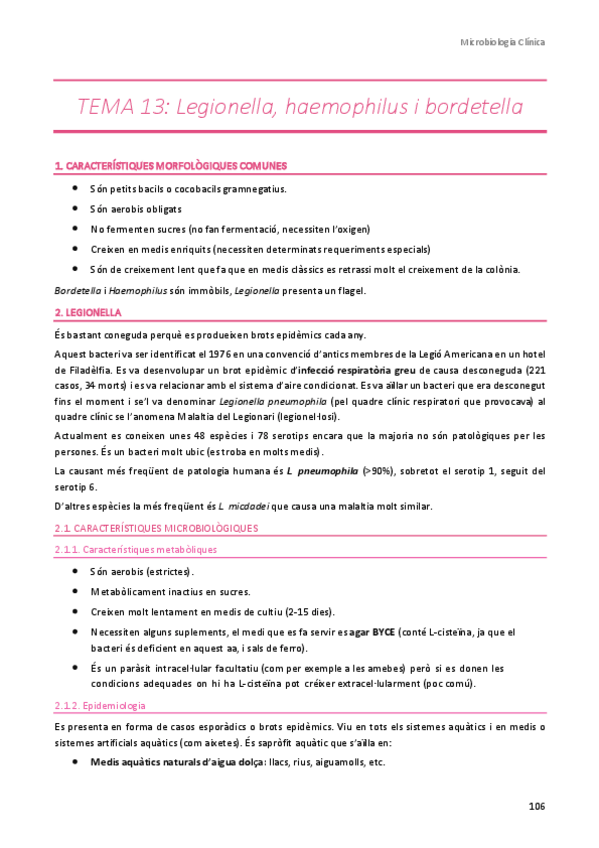 Microbiologia Clínica

TEMA 13: Legionella, haemophilus i bordetella

1. CARACTERÍSTIQUES MORFOLÒGIQUES COMUNES

- Són petits bacils o cocobacils gramnegatius.
- Són aerobis obligats
- No fermenten sucres (no fan fermentació, necessiten l'oxigen)
- Creixen en medis enriquits (necessiten determinats requeriments especials)
- Són de creixement lent que fa que en medis clàssics es retrassi molt el creixement de la colònia.

Bordetella i Haemophilus són immòbils, Legionella presenta un flagel.

2. LEGIONELLA

És bastant coneguda perquè es produeixen brots epidèmics cada any.

Aquest bacteri va ser identificat el 1976 en una convenció d'antics membres de la Legió Americana en un hotel de Filadèlfia. Es va desenvolupar un brot epidèmic d'infecció respiratòria greu de causa desconeguda (221 casos, 34 morts) i es va relacionar amb el sistema d'aire condicionat. Es va aïllar un bacteri que era desconegut fins el moment i se'l va denominar Legionella pneumophila (pel quadre clínic respiratori que provocava) al quadre clínic se l'anomena Malaltia del Legionari (legionel·losi).

Actualment es coneixen unes 48 espècies i 78 serotips encara que la majoria no són patològiques per les persones. És un bacteri molt ubic (es troba en molts medis).

La causant més freqüent de patologia humana és L. pneumophila (>90%), sobretot el serotip 1, seguit del serotip 6.

D'altres espècies la més freqüent és L. micdadei que causa una malaltia molt similar.

2.1. CARACTERÍSTIQUES MICROBIOLÒGIQUES

2.1.1. Característiques metabòliques

- Són aerobis (estrictes).
- Metabòlicament inactius en sucres.
- Creixen molt lentament en medis de cultiu (2-15 dies).
- Necessiten alguns suplements, el medi que es fa servir es agar BYCE (conté L-cisteïna, ja que el bacteri és deficient en aquest aa, i sals de ferro).
- És un paràsit intracel·lular facultatiu (com per exemple a les amebes) però si es donen les condicions adequades on hi ha L-cisteïna pot créixer extracel·lularment (poc comú).

2.1.2. Epidemiologia

Es presenta en forma de casos esporàdics o brots epidèmics. Viu en tots els sistemes aquàtics i en medis o sistemes artificials aquàtics (com aixetes). És sapròfit aquàtic que s'aïlla en:

- Medis aquàtics naturals d'aigua dolça: llacs, rius, aiguamolls, etc.

106